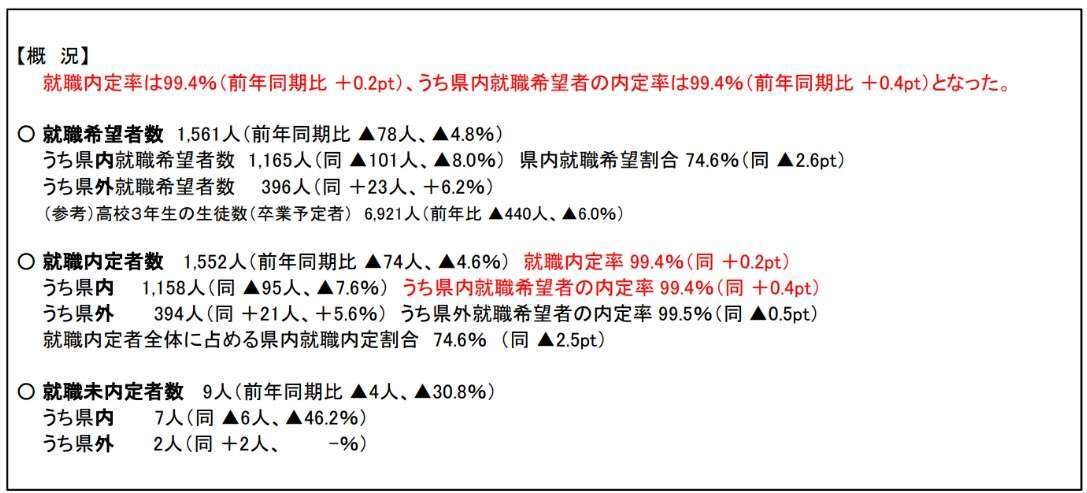 【概 況】
就職内定率は99.4%(前年同期比 +0.2pt)、うち県内就職希望者の内定率は99.4%(前年同期比 +0.4pt)となった。

○ 就職希望者数 1,561人(前年同期比 ▲78人、▲4.8%)
うち県内就職希望者数 1,165人(同 ▲101人、▲8.0%) 県内就職希望割合 74.6%(同 ▲2.6pt)
うち県外就職希望者数 396人(同 +23人、+6.2%)
(参考)高校3年生の生徒数(卒業予定者) 6,921人(前年比 ▲440人、▲6.0%)

○ 就職内定者数 1,552人(前年同期比 ▲74人、▲4.6%) 就職内定率 99.4%(同 +0.2pt)
うち県内 1,158人(同 ▲95人、▲7.6%) うち県内就職希望者の内定率 99.4%(同 +0.4pt)
うち県外 394人(同 +21人、+5.6%) うち県外就職希望者の内定率 99.5%(同 ▲0.5pt)
就職内定者全体に占める県内就職内定割合 74.6% (同 ▲2.5pt)

○ 就職未内定者数 9人(前年同期比 ▲4人、▲30.8%)
うち県内 7人(同 ▲6人、▲46.2%)
うち県外 2人(同 +2人、 -%)